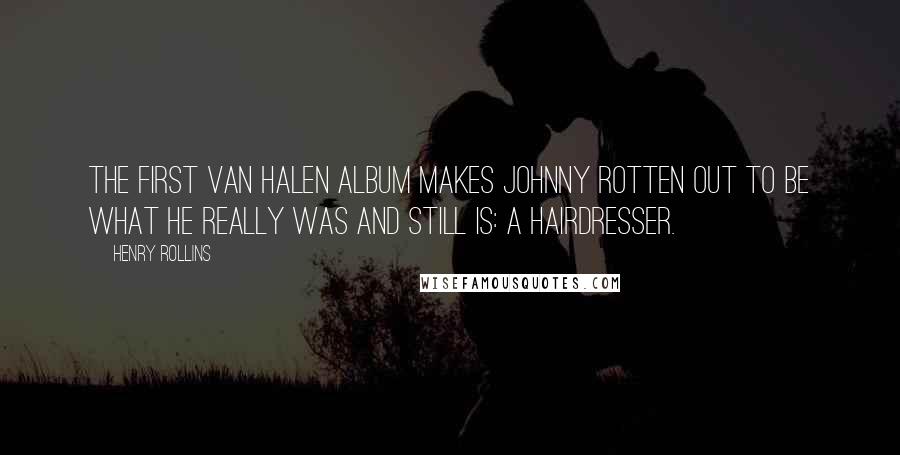 THE FIRST VAN HALEN ALBUM MAKES JOHNNY ROTTEN OUT TO BE WHAT HE REALLY WAS AND STILL IS: A HAIRDRESSER.

HENRY ROLLINS

WISEFAMOUSQUOTES.COM